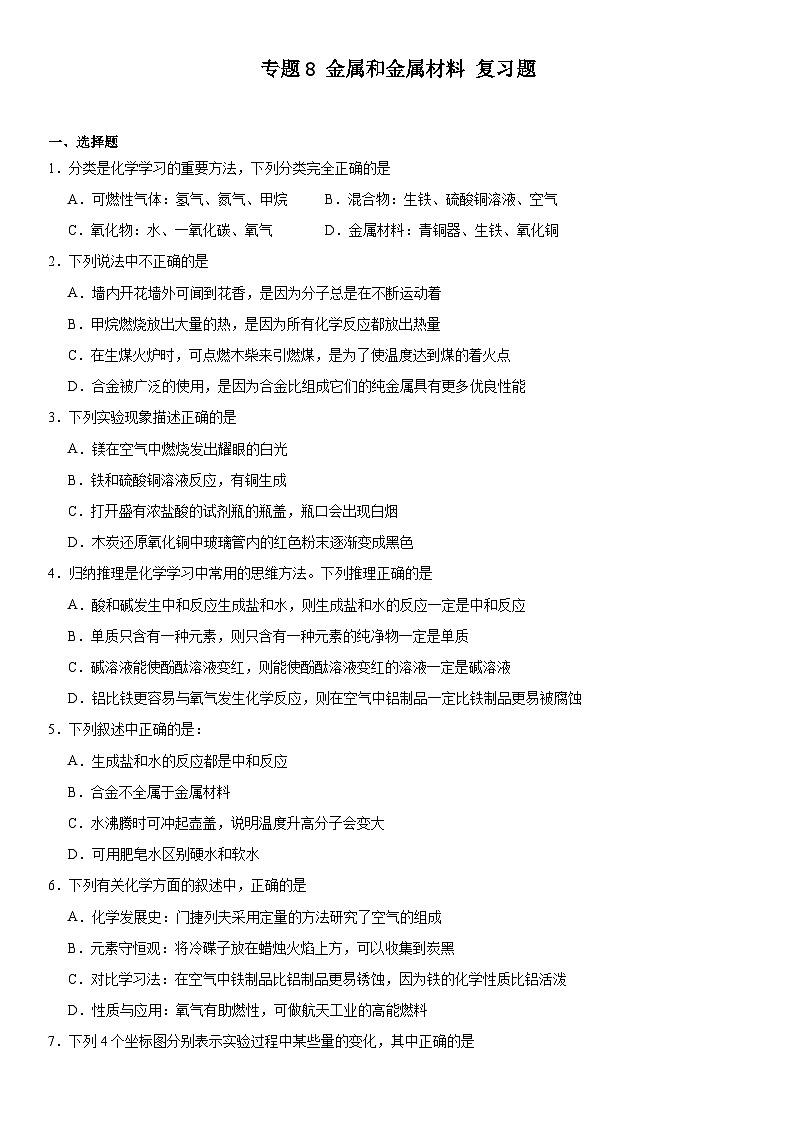 专题 8 金属和金属材料 复习题

一、选择题

1．分类是化学学习的重要方法，下列分类完全正确的是

A．可燃性气体：氢气、氮气、甲烷
B．混合物：生铁、硫酸铜溶液、空气
C．氧化物：水、一氧化碳、氧气
D．金属材料：青铜器、生铁、氧化铜

2．下列说法中不正确的是

A．墙内开花墙外可闻到花香，是因为分子总是在不断运动着
B．甲烷燃烧放出大量的热，是因为所有化学反应都放出热量
C．在生煤火炉时，可点燃木柴来引燃煤，是为了使温度达到煤的着火点
D．合金被广泛的使用，是因为合金比组成它们的纯金属具有更多优良性能

3．下列实验现象描述正确的是

A．镁在空气中燃烧发出耀眼的白光
B．铁和硫酸铜溶液反应，有铜生成
C．打开盛有浓盐酸的试剂瓶的瓶盖，瓶口会出现白烟
D．木炭还原氧化铜中玻璃管内的红色粉末逐渐变成黑色

4．归纳推理是化学学习中常用的思维方法。下列推理正确的是

A．酸和碱发生中和反应生成盐和水，则生成盐和水的反应一定是中和反应
B．单质只含有一种元素，则只含有一种元素的纯净物一定是单质
C．碱溶液能使酚酞溶液变红，则能使酚酞溶液变红的溶液一定是碱溶液
D．铝比铁更容易与氧气发生化学反应，则在空气中铝制品一定比铁制品更易被腐蚀

5．下列叙述中正确的是：

A．生成盐和水的反应都是中和反应
B．合金不全属于金属材料
C．水沸腾时可冲起壶盖，说明温度升高分子会变大
D．可用肥皂水区别硬水和软水

6．下列有关化学方面的叙述中，正确的是

A．化学发展史：门捷列夫采用定量的方法研究了空气的组成
B．元素守恒观：将冷碟子放在蜡烛火焰上方，可以收集到炭黑
C．对比学习法：在空气中铁制品比铝制品更易锈蚀，因为铁的化学性质比铝活泼
D．性质与应用：氧气有助燃性，可做航天工业的高能燃料

7．下列 4 个坐标图分别表示实验过程中某些量的变化，其中正确的是